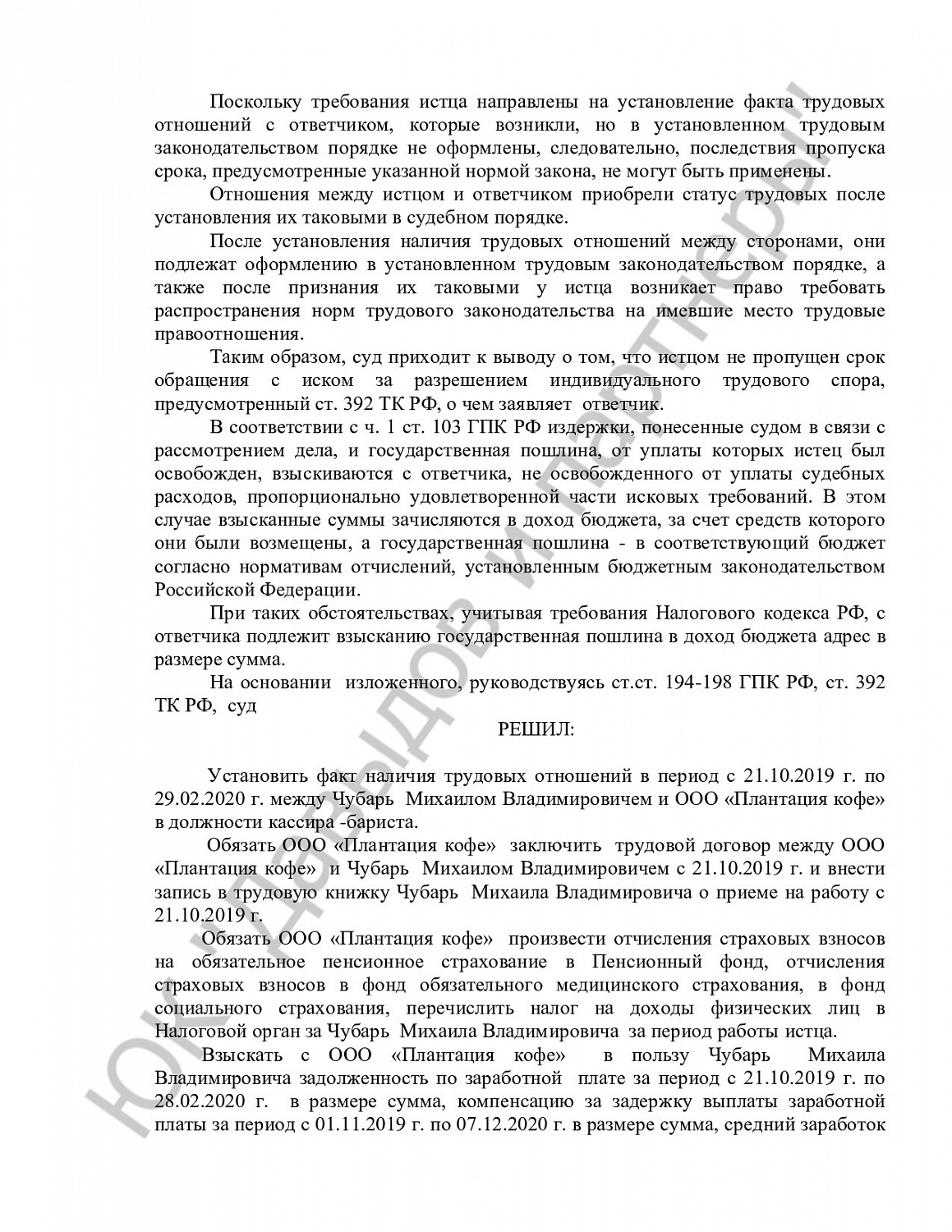 Поскольку требования истца направлены на установление факта трудовых отношений с ответчиком, которые возникли, но в установленном трудовым законодательством порядке не оформлены, следовательно, последствия пропуска срока, предусмотренные указанной нормой закона, не могут быть применены.

Отношения между истцом и ответчиком приобрели статус трудовых после установления их таковыми в судебном порядке.

После установления наличия трудовых отношений между сторонами, они подлежат оформлению в установленном трудовым законодательством порядке, а также после признания их таковыми у истца возникает право требовать распространения норм трудового законодательства на имевшие место трудовые правоотношения.

Таким образом, суд приходит к выводу о том, что истцом не пропущен срок обращения с иском за разрешением индивидуального трудового спора, предусмотренный ст. 392 ТК РФ, о чем заявляет ответчик.

В соответствии с ч. 1 ст. 103 ГПК РФ издержки, понесенные судом в связи с рассмотрением дела, и государственная пошлина, от уплаты которых истец был освобожден, взыскиваются с ответчика, не освобожденного от уплаты судебных расходов, пропорционально удовлетворенной части исковых требований. В этом случае взысканные суммы зачисляются в доход бюджета, за счет средств которого они были возмещены, а государственная пошлина - в соответствующий бюджет согласно нормативам отчислений, установленным бюджетным законодательством Российской Федерации.

При таких обстоятельствах, учитывая требования Налогового кодекса РФ, с ответчика подлежит взысканию государственная пошлина в доход бюджета адрес в размере сумма.

На основании изложенного, руководствуясь ст.ст. 194-198 ГПК РФ, ст. 392 ТК РФ, суд

РЕШИЛ:

Установить факт наличия трудовых отношений в период с 21.10.2019 г. по 29.02.2020 г. между Чубарь Михаилом Владимировичем и ООО «Плантация кофе» в должности кассира -бариста.

Обязать ООО «Плантация кофе» заключить трудовой договор между ООО «Плантация кофе» и Чубарь Михаилом Владимировичем с 21.10.2019 г. и внести запись в трудовую книжку Чубарь Михаила Владимировича о приеме на работу с 21.10.2019 г.

Обязать ООО «Плантация кофе» произвести отчисления страховых взносов на обязательное пенсионное страхование в Пенсионный фонд, отчисления страховых взносов в фонд обязательного медицинского страхования, в фонд социального страхования, перечислить налог на доходы физических лиц в Налоговой орган за Чубарь Михаила Владимировича за период работы истца.

Взыскать с ООО «Плантация кофе» в пользу Чубарь Михаила Владимировича задолженность по заработной плате за период с 21.10.2019 г. по 28.02.2020 г. в размере сумма, компенсацию за задержку выплаты заработной платы за период с 01.11.2019 г. по 07.12.2020 г. в размере сумма, средний заработок

ЮК "Давыдов и партнеры"